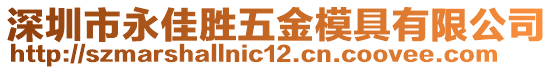 深圳市永佳胜五金模具有限公司
http://szmarshallnic12.cn.coovee.com